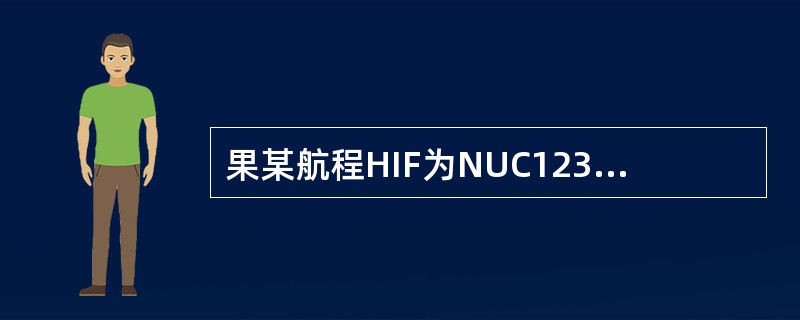 果某航程HIF为NUC123...